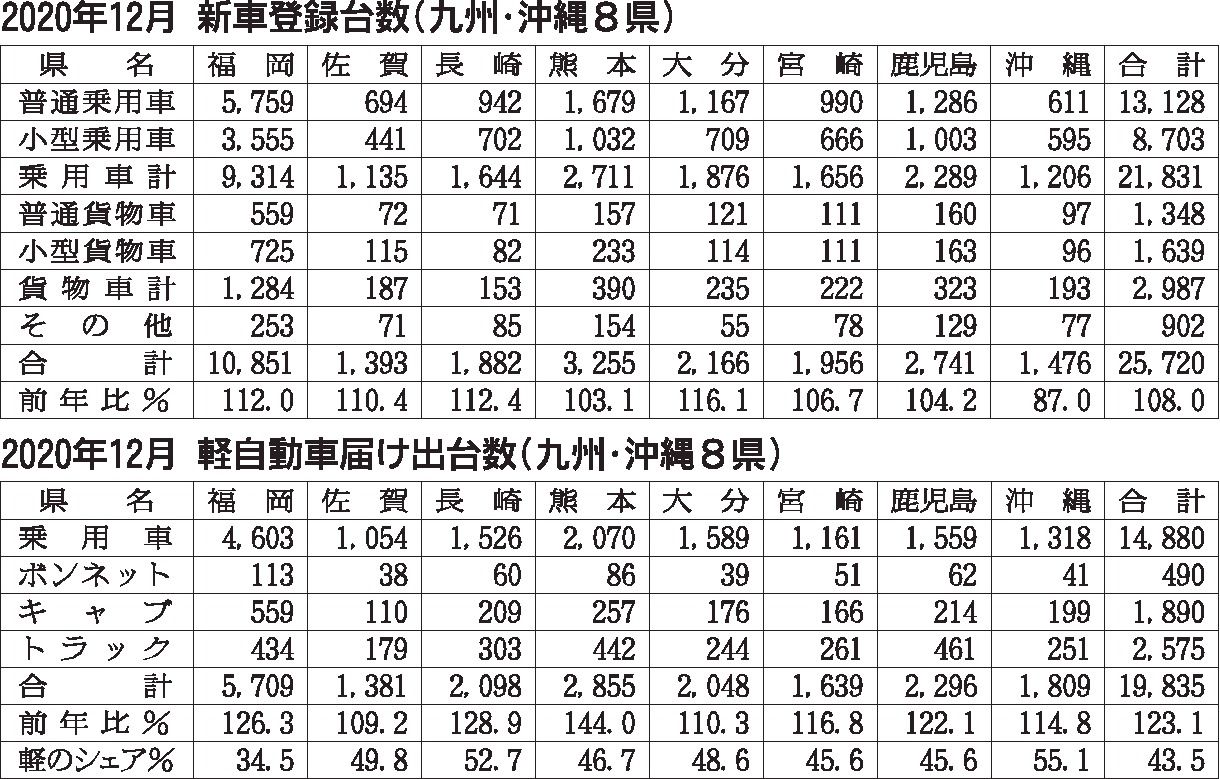 2020年12月 新車登録台数(九州・沖縄8県)

| 県名 | 福岡 | 佐賀 | 長崎 | 熊本 | 大分 | 宮崎 | 鹿児島 | 沖縄 | 合計 |
|---|---|---|---|---|---|---|---|---|---|
| 普通乗用車 | 5,759 | 694 | 942 | 1,679 | 1,167 | 990 | 1,286 | 611 | 13,128 |
| 小型乗用車 | 3,555 | 441 | 702 | 1,032 | 709 | 666 | 1,003 | 595 | 8,703 |
| 乗用車計 | 9,314 | 1,135 | 1,644 | 2,711 | 1,876 | 1,656 | 2,289 | 1,206 | 21,831 |
| 普通貨物車 | 559 | 72 | 71 | 157 | 121 | 111 | 160 | 97 | 1,348 |
| 小型貨物車 | 725 | 115 | 82 | 233 | 114 | 111 | 163 | 96 | 1,639 |
| 貨物車計 | 1,284 | 187 | 153 | 390 | 235 | 222 | 323 | 193 | 2,987 |
| その他 | 253 | 71 | 85 | 154 | 55 | 78 | 129 | 77 | 902 |
| 合計 | 10,851 | 1,393 | 1,882 | 3,255 | 2,166 | 1,956 | 2,741 | 1,476 | 25,720 |
| 前年比% | 112.0 | 110.4 | 112.4 | 103.1 | 116.1 | 106.7 | 104.2 | 87.0 | 108.0 |

2020年12月 軽自動車届け出台数(九州・沖縄8県)

| 県名 | 福岡 | 佐賀 | 長崎 | 熊本 | 大分 | 宮崎 | 鹿児島 | 沖縄 | 合計 |
|---|---|---|---|---|---|---|---|---|---|
| 乗用車 | 4,603 | 1,054 | 1,526 | 2,070 | 1,589 | 1,161 | 1,559 | 1,318 | 14,880 |
| ボンネット | 113 | 38 | 60 | 86 | 39 | 51 | 62 | 41 | 490 |
| キャブ | 559 | 110 | 209 | 257 | 176 | 166 | 214 | 199 | 1,890 |
| トラック | 434 | 179 | 303 | 442 | 244 | 261 | 461 | 251 | 2,575 |
| 合計 | 5,709 | 1,381 | 2,098 | 2,855 | 2,048 | 1,639 | 2,296 | 1,809 | 19,835 |
| 前年比% | 126.3 | 109.2 | 128.9 | 144.0 | 110.3 | 116.8 | 122.1 | 114.8 | 123.1 |
| 軽のシェア% | 34.5 | 49.8 | 52.7 | 46.7 | 48.6 | 45.6 | 45.6 | 55.1 | 43.5 |